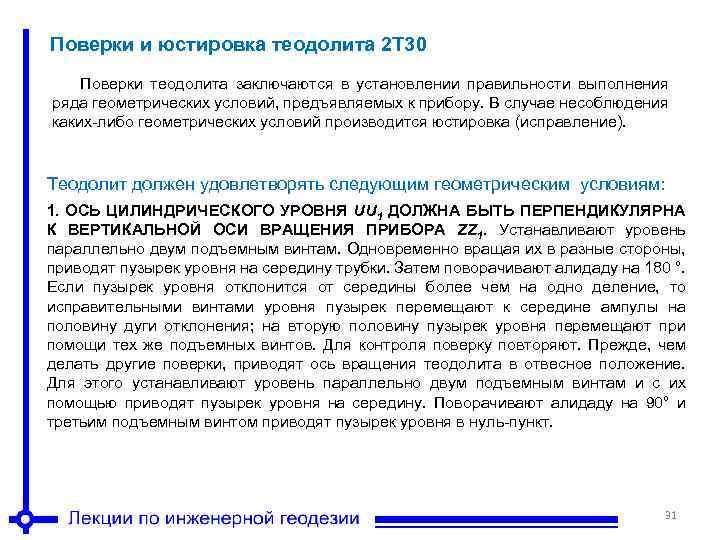 Поверки и юстировка теодолита 2Т30

Поверки теодолита заключаются в установлении правильности выполнения ряда геометрических условий, предъявляемых к прибору. В случае несоблюдения каких-либо геометрических условий производится юстировка (исправление).

Теодолит должен удовлетворять следующим геометрическим условиям:

1. ОСЬ ЦИЛИНДРИЧЕСКОГО УРОВНЯ $UU_1$ ДОЛЖНА БЫТЬ ПЕРПЕНДИКУЛЯРНА К ВЕРТИКАЛЬНОЙ ОСИ ВРАЩЕНИЯ ПРИБОРА $ZZ_1$. Устанавливают уровень параллельно двум подъемным винтам. Одновременно вращая их в разные стороны, приводят пузырек уровня на середину трубки. Затем поворачивают алидаду на 180 °. Если пузырек уровня отклонится от середины более чем на одно деление, то исправительными винтами уровня пузырек перемещают к середине ампулы на половину дуги отклонения; на вторую половину пузырек уровня перемещают при помощи тех же подъемных винтов. Для контроля поверку повторяют. Прежде, чем делать другие поверки, приводят ось вращения теодолита в отвесное положение. Для этого устанавливают уровень параллельно двум подъемным винтам и с их помощью приводят пузырек уровня на середину. Поворачивают алидаду на 90° и третьим подъемным винтом приводят пузырек уровня в нуль-пункт.

Лекции по инженерной геодезии

31